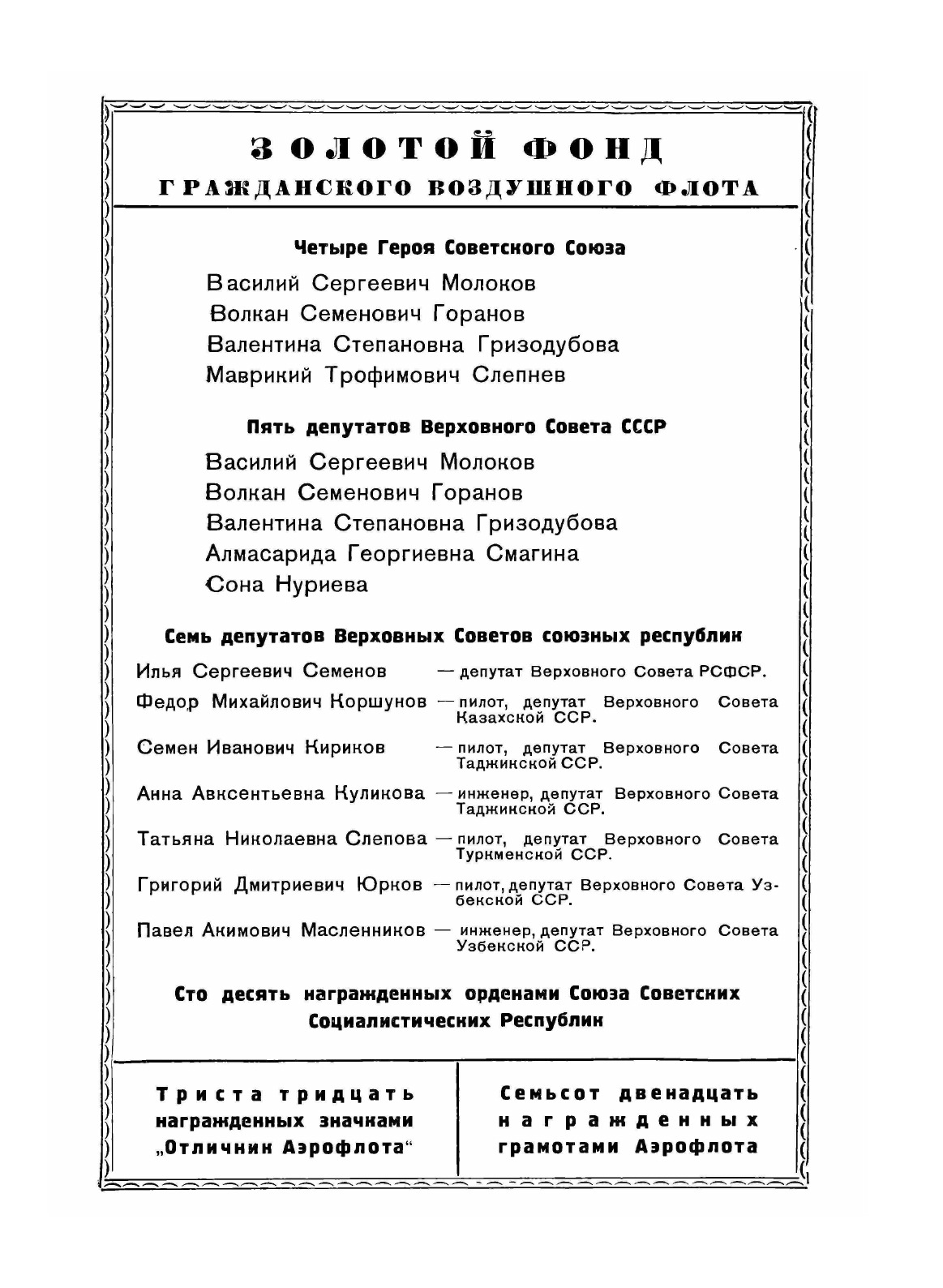 ЗОЛОТОЙ ФОНД
ГРАЖДАНСКОГО ВОЗДУШНОГО ФЛОТА

Четыре Героя Советского Союза

Василий Сергеевич Молоков
Волкан Семенович Горанов
Валентина Степановна Гризодубова
Маврикий Трофимович Слепнев

Пять депутатов Верховного Совета СССР

Василий Сергеевич Молоков
Волкан Семенович Горанов
Валентина Степановна Гризодубова
Алмасарида Георгиевна Смагина
Сона Нуриева

Семь депутатов Верховных Советов союзных республик

Илья Сергеевич Семенов — депутат Верховного Совета РСФСР.

Федор Михайлович Коршунов — пилот, депутат Верховного Совета Казахской ССР.

Семен Иванович Кириков — пилот, депутат Верховного Совета Таджикской ССР.

Анна Авксентьевна Куликова — инженер, депутат Верховного Совета Таджикской ССР.

Татьяна Николаевна Слепова — пилот, депутат Верховного Совета Туркменской ССР.

Григорий Дмитриевич Юрков — пилот, депутат Верховного Совета Узбекской ССР.

Павел Акимович Масленников — инженер, депутат Верховного Совета Узбекской ССР.

Сто десять награжденных орденами Союза Советских Социалистических Республик

Триста тридцать награжденных значками „Отличник Аэрофлота“

Семьсот двенадцать награжденных грамотами Аэрофлота